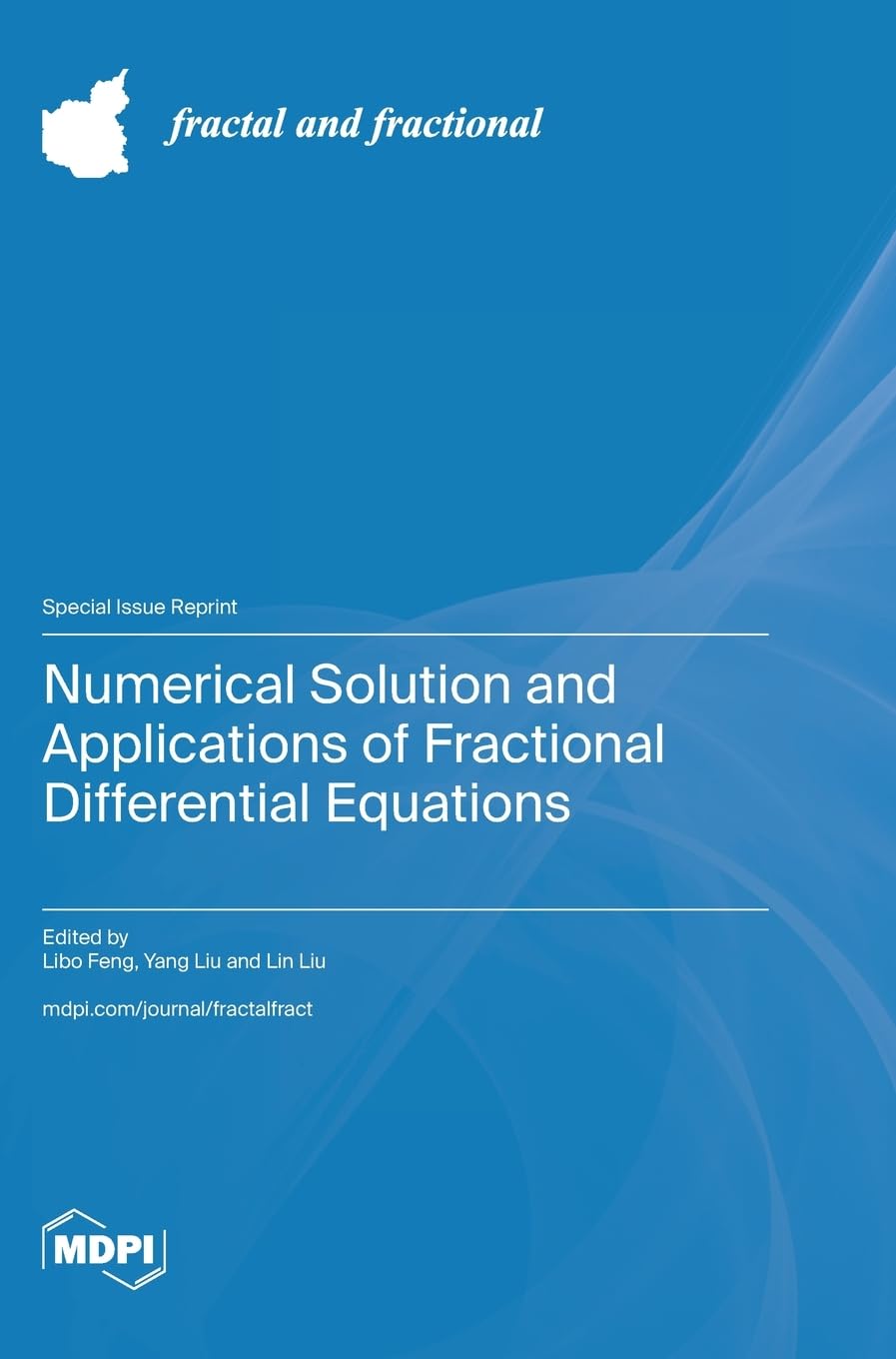 fractal and fractional

Special Issue Reprint

Numerical Solution and Applications of Fractional Differential Equations

Edited by
Libo Feng, Yang Liu and Lin Liu

mdpi.com/journal/fractalfract

MDPI